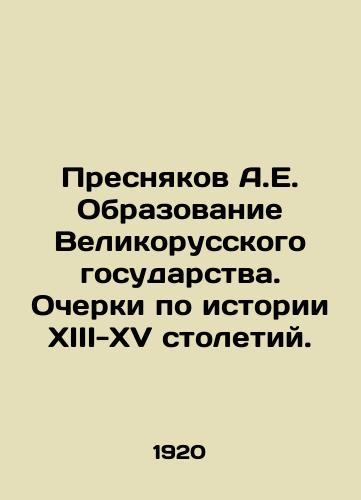 Пресняков А.Е. Образование Великорусского государства. Очерки по истории XIII-XV столетий.

1920